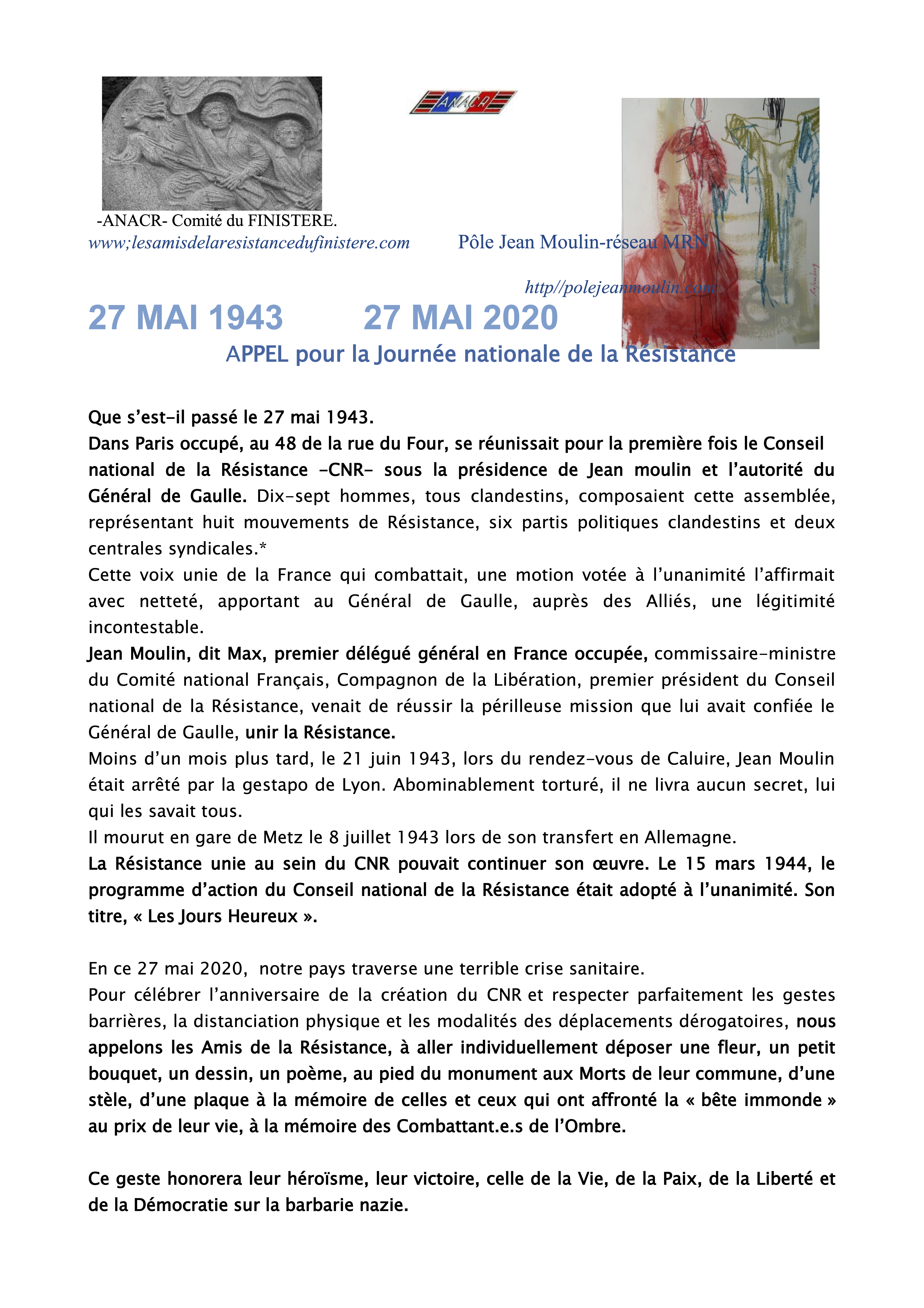 ANACR

-ANACR- Comité du FINISTERE.
www;lesamisdelaresistancedufinistere.com

Pôle Jean Moulin-réseau MRN

http//polejeanmoulin.com

27 MAI 1943 27 MAI 2020

APPEL pour la Journée nationale de la Résistance

Que s'est-il passé le 27 mai 1943.
Dans Paris occupé, au 48 de la rue du Four, se réunissait pour la première fois le Conseil national de la Résistance -CNR- sous la présidence de Jean moulin et l'autorité du Général de Gaulle. Dix-sept hommes, tous clandestins, composaient cette assemblée, représentant huit mouvements de Résistance, six partis politiques clandestins et deux centrales syndicales.*
Cette voix unie de la France qui combattait, une motion votée à l'unanimité l'affirmait avec netteté, apportant au Général de Gaulle, auprès des Alliés, une légitimité incontestable.
Jean Moulin, dit Max, premier délégué général en France occupée, commissaire-ministre du Comité national Français, Compagnon de la Libération, premier président du Conseil national de la Résistance, venait de réussir la périlleuse mission que lui avait confiée le Général de Gaulle, unir la Résistance.
Moins d'un mois plus tard, le 21 juin 1943, lors du rendez-vous de Caluire, Jean Moulin était arrêté par la gestapo de Lyon. Abominablement torturé, il ne livra aucun secret, lui qui les savait tous.
Il mourut en gare de Metz le 8 juillet 1943 lors de son transfert en Allemagne.
La Résistance unie au sein du CNR pouvait continuer son œuvre. Le 15 mars 1944, le programme d'action du Conseil national de la Résistance était adopté à l'unanimité. Son titre, « Les Jours Heureux ».

En ce 27 mai 2020, notre pays traverse une terrible crise sanitaire.
Pour célébrer l'anniversaire de la création du CNR et respecter parfaitement les gestes barrières, la distanciation physique et les modalités des déplacements dérogatoires, nous appelons les Amis de la Résistance, à aller individuellement déposer une fleur, un petit bouquet, un dessin, un poème, au pied du monument aux Morts de leur commune, d'une stèle, d'une plaque à la mémoire de celles et ceux qui ont affronté la « bête immonde » au prix de leur vie, à la mémoire des Combattant.e.s de l'Ombre.

Ce geste honorera leur héroïsme, leur victoire, celle de la Vie, de la Paix, de la Liberté et de la Démocratie sur la barbarie nazie.